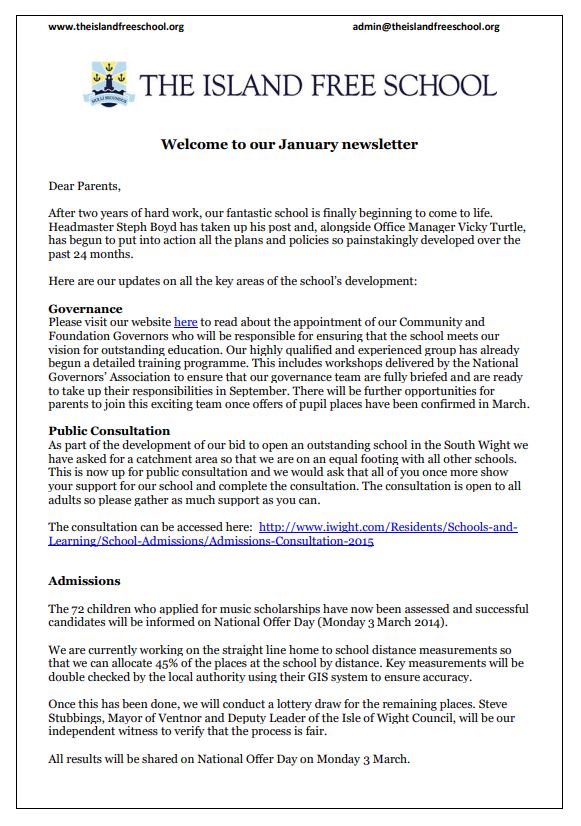 www.theislandfreeschool.org admin@theislandfreeschool.org

THE ISLAND FREE SCHOOL

Welcome to our January newsletter

Dear Parents,

After two years of hard work, our fantastic school is finally beginning to come to life. Headmaster Steph Boyd has taken up his post and, alongside Office Manager Vicky Turtle, has begun to put into action all the plans and policies so painstakingly developed over the past 24 months.

Here are our updates on all the key areas of the school's development:

Governance
Please visit our website here to read about the appointment of our Community and Foundation Governors who will be responsible for ensuring that the school meets our vision for outstanding education. Our highly qualified and experienced group has already begun a detailed training programme. This includes workshops delivered by the National Governors' Association to ensure that our governance team are fully briefed and are ready to take up their responsibilities in September. There will be further opportunities for parents to join this exciting team once offers of pupil places have been confirmed in March.

Public Consultation
As part of the development of our bid to open an outstanding school in the South Wight we have asked for a catchment area so that we are on an equal footing with all other schools. This is now up for public consultation and we would ask that all of you once more show your support for our school and complete the consultation. The consultation is open to all adults so please gather as much support as you can.

The consultation can be accessed here: http://www.iwight.com/Residents/Schools-and-Learning/School-Admissions/Admissions-Consultation-2015

Admissions

The 72 children who applied for music scholarships have now been assessed and successful candidates will be informed on National Offer Day (Monday 3 March 2014).

We are currently working on the straight line home to school distance measurements so that we can allocate 45% of the places at the school by distance. Key measurements will be double checked by the local authority using their GIS system to ensure accuracy.

Once this has been done, we will conduct a lottery draw for the remaining places. Steve Stubbings, Mayor of Ventnor and Deputy Leader of the Isle of Wight Council, will be our independent witness to verify that the process is fair.

All results will be shared on National Offer Day on Monday 3 March.